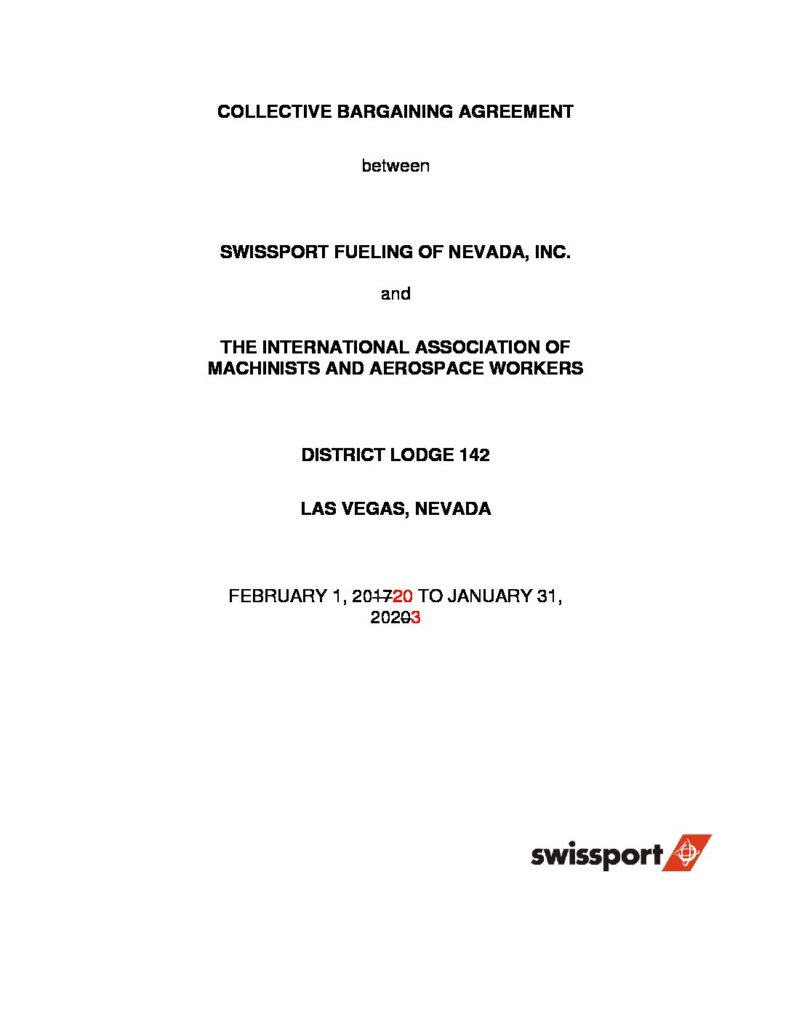 COLLECTIVE BARGAINING AGREEMENT

between

SWISSPORT FUELING OF NEVADA, INC.

and

THE INTERNATIONAL ASSOCIATION OF MACHINISTS AND AEROSPACE WORKERS

DISTRICT LODGE 142

LAS VEGAS, NEVADA

FEBRUARY 1, 201720 TO JANUARY 31, 20203

swissport